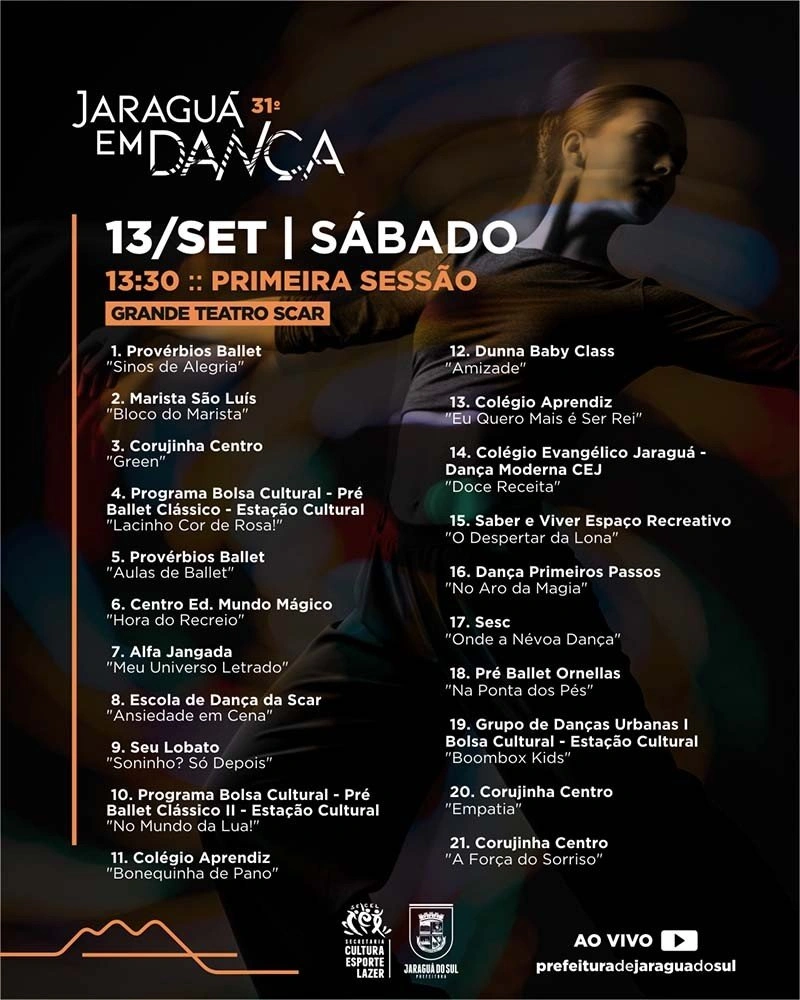 JARAGUÁ 31º EM DANÇA

13/SET | SÁBADO

13:30 :: PRIMEIRA SESSÃO

GRANDE TEATRO SCAR

1. Provérbios Ballet
"Sinos de Alegria"

2. Marista São Luís
"Bloco do Marista"

3. Corujinha Centro
"Green"

4. Programa Bolsa Cultural - Pré Ballet Clássico - Estação Cultural
"Lacinho Cor de Rosa!"

5. Provérbios Ballet
"Aulas de Ballet"

6. Centro Ed. Mundo Mágico
"Hora do Recreio"

7. Alfa Jangada
"Meu Universo Letrado"

8. Escola de Dança da Scar
"Ansiedade em Cena"

9. Seu Lobato
"Soninho? Só Depois"

10. Programa Bolsa Cultural - Pré Ballet Clássico II - Estação Cultural
"No Mundo da Lua!"

11. Colégio Aprendiz
"Bonequinha de Pano"

12. Dunna Baby Class
"Amizade"

13. Colégio Aprendiz
"Eu Quero Mais é Ser Rei"

14. Colégio Evangélico Jaraguá - Dança Moderna CEJ
"Doce Receita"

15. Saber e Viver Espaço Recreativo
"O Despertar da Lona"

16. Dança Primeiros Passos
"No Aro da Magia"

17. Sesc
"Onde a Névoa Dança"

18. Pré Ballet Ornellas
"Na Ponta dos Pés"

19. Grupo de Danças Urbanas I Bolsa Cultural - Estação Cultural
"Boombox Kids"

20. Corujinha Centro
"Empatia"

21. Corujinha Centro
"A Força do Sorriso"

SECRETARIA CULTURA ESPORTE LAZER

JARAGUÁ DO SUL PREFEITURA

AO VIVO
prefeituradejaraguadosul